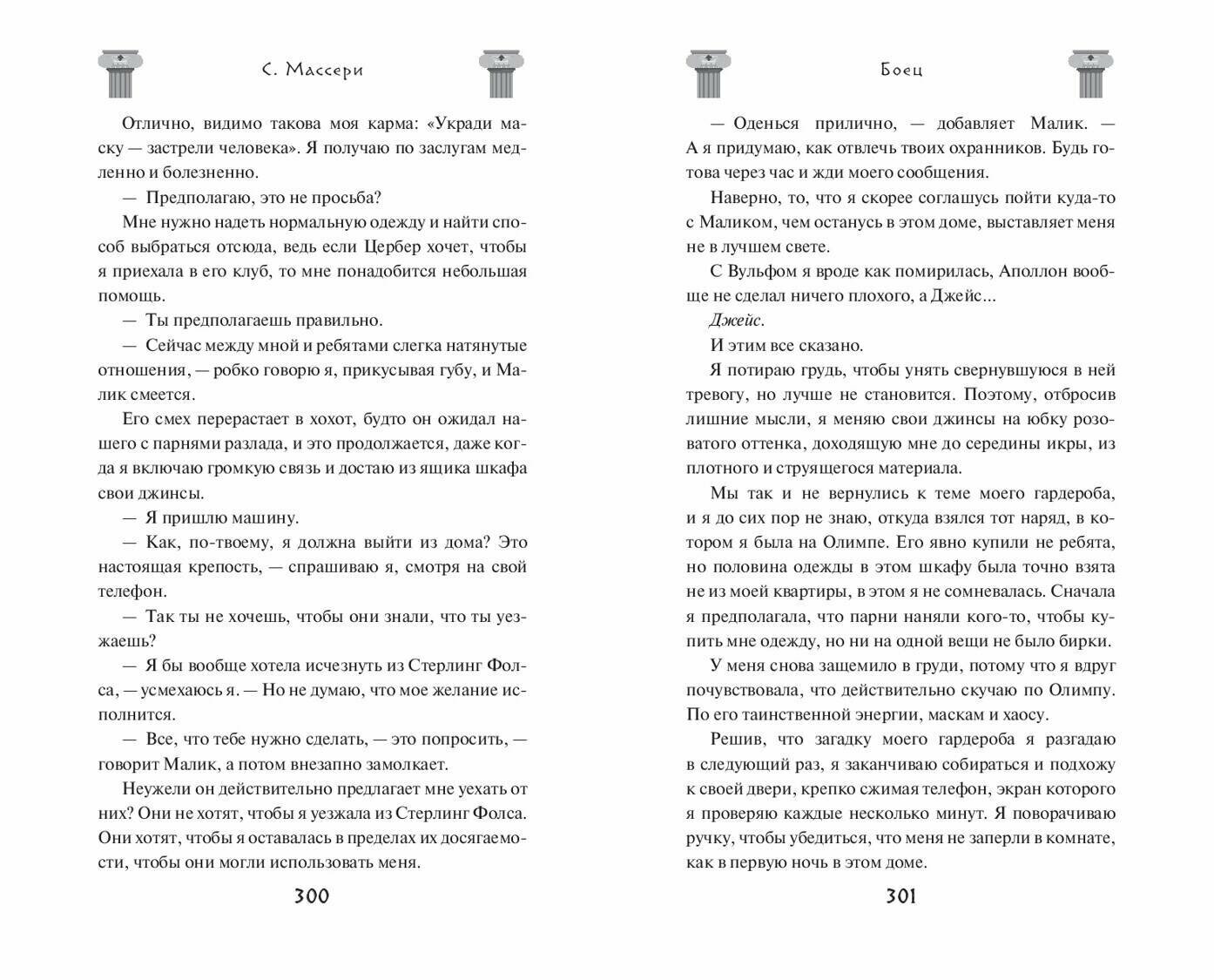 С. Массери

Отлично, видимо такова моя карма: «Укради маску — застрели человека». Я получаю по заслугам медленно и болезненно.

— Предполагаю, это не просьба?

Мне нужно надеть нормальную одежду и найти способ выбраться отсюда, ведь если Цербер хочет, чтобы я приехала в его клуб, то мне понадобится небольшая помощь.

— Ты предполагаешь правильно.

— Сейчас между мной и ребятами слегка натянутые отношения, — робко говорю я, прикусывая губу, и Малик смеется.

Его смех перерастает в хохот, будто он ожидал нашего с парнями разлада, и это продолжается, даже когда я включаю громкую связь и достаю из ящика шкафа свои джинсы.

— Я пришлю машину.

— Как, по-твоему, я должна выйти из дома? Это настоящая крепость, — спрашиваю я, смотря на свой телефон.

— Так ты не хочешь, чтобы они знали, что ты уезжаешь?

— Я бы вообще хотела исчезнуть из Стерлинг Фолса, — усмехаюсь я. — Но не думаю, что мое желание исполнится.

— Все, что тебе нужно сделать, — это попросить, — говорит Малик, а потом внезапно замолкает.

Неужели он действительно предлагает мне уехать от них? Они не хотят, чтобы я уезжала из Стерлинг Фолса. Они хотят, чтобы я оставалась в пределах их досягаемости, чтобы они могли использовать меня.

300

Боец

— Оденься прилично, — добавляет Малик. — А я придумаю, как отвлечь твоих охранников. Будь готова через час и жди моего сообщения.

Наверно, то, что я скорее соглашусь пойти куда-то с Маликом, чем останусь в этом доме, выставляет меня не в лучшем свете.

С Вульфом я вроде как помирилась, Аполлон вообще не сделал ничего плохого, а Джейс...

Джейс.

И этим все сказано.

Я потираю грудь, чтобы унять свернувшуюся в ней тревогу, но лучше не становится. Поэтому, отбросив лишние мысли, я меняю свои джинсы на юбку розоватого оттенка, доходящую мне до середины икры, из плотного и струящегося материала.

Мы так и не вернулись к теме моего гардероба, и я до сих пор не знаю, откуда взялся тот наряд, в котором я была на Олимпе. Его явно купили не ребята, но половина одежды в этом шкафу была точно взята не из моей квартиры, в этом я не сомневалась. Сначала я предполагала, что парни наняли кого-то, чтобы купить мне одежду, но ни на одной вещи не было бирки.

У меня снова защемило в груди, потому что я вдруг почувствовала, что действительно скучаю по Олимпу. По его таинственной энергии, маскам и хаосу.

Решив, что загадку моего гардероба я разгадаю в следующий раз, я заканчиваю собираться и подхожу к своей двери, крепко сжимая телефон, экран которого я проверяю каждые несколько минут. Я поворачиваю ручку, чтобы убедиться, что меня не заперли в комнате, как в первую ночь в этом доме.

301